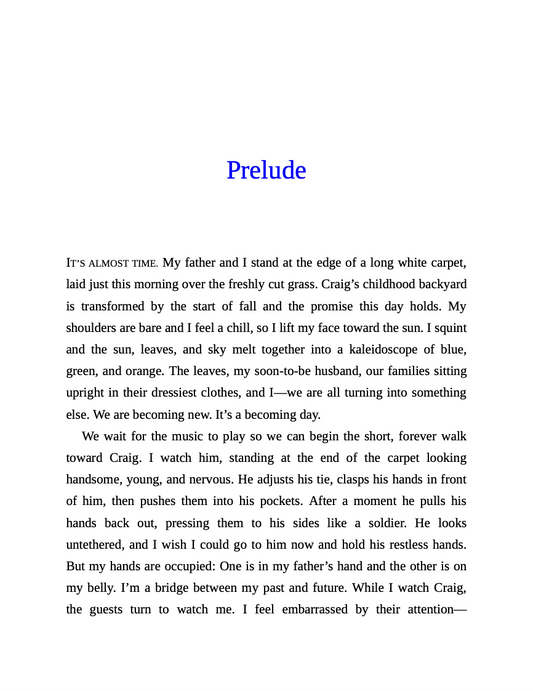 Prelude

IT'S ALMOST TIME. My father and I stand at the edge of a long white carpet, laid just this morning over the freshly cut grass. Craig's childhood backyard is transformed by the start of fall and the promise this day holds. My shoulders are bare and I feel a chill, so I lift my face toward the sun. I squint and the sun, leaves, and sky melt together into a kaleidoscope of blue, green, and orange. The leaves, my soon-to-be husband, our families sitting upright in their dressiest clothes, and I—we are all turning into something else. We are becoming new. It's a becoming day.

We wait for the music to play so we can begin the short, forever walk toward Craig. I watch him, standing at the end of the carpet looking handsome, young, and nervous. He adjusts his tie, clasps his hands in front of him, then pushes them into his pockets. After a moment he pulls his hands back out, pressing them to his sides like a soldier. He looks untethered, and I wish I could go to him now and hold his restless hands. But my hands are occupied: One is in my father's hand and the other is on my belly. I'm a bridge between my past and future. While I watch Craig, the guests turn to watch me. I feel embarrassed by their attention—